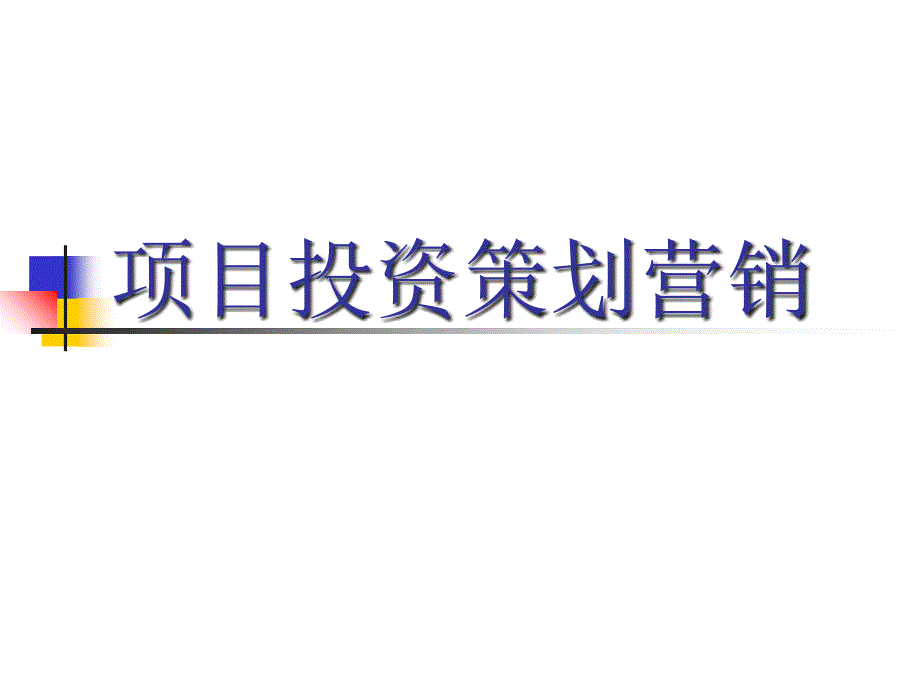 项目投资策划营销